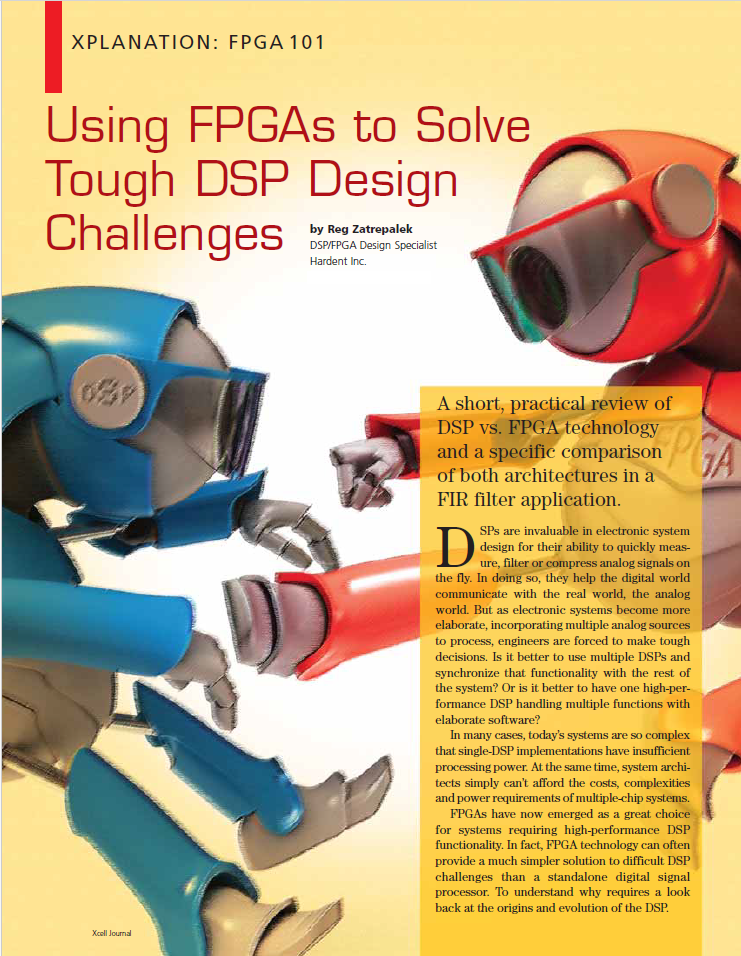 XPLANATION: FPGA 101

Using FPGAs to Solve Tough DSP Design Challenges

by Reg Zatrepalek
DSP/FPGA Design Specialist
Hardent Inc.

DSP

FPGA

A short, practical review of DSP vs. FPGA technology and a specific comparison of both architectures in a FIR filter application.

DSPs are invaluable in electronic system design for their ability to quickly measure, filter or compress analog signals on the fly. In doing so, they help the digital world communicate with the real world, the analog world. But as electronic systems become more elaborate, incorporating multiple analog sources to process, engineers are forced to make tough decisions. Is it better to use multiple DSPs and synchronize that functionality with the rest of the system? Or is it better to have one high-performance DSP handling multiple functions with elaborate software?

In many cases, today's systems are so complex that single-DSP implementations have insufficient processing power. At the same time, system architects simply can't afford the costs, complexities and power requirements of multiple-chip systems.

FPGAs have now emerged as a great choice for systems requiring high-performance DSP functionality. In fact, FPGA technology can often provide a much simpler solution to difficult DSP challenges than a standalone digital signal processor. To understand why requires a look back at the origins and evolution of the DSP.

Xcell Journal